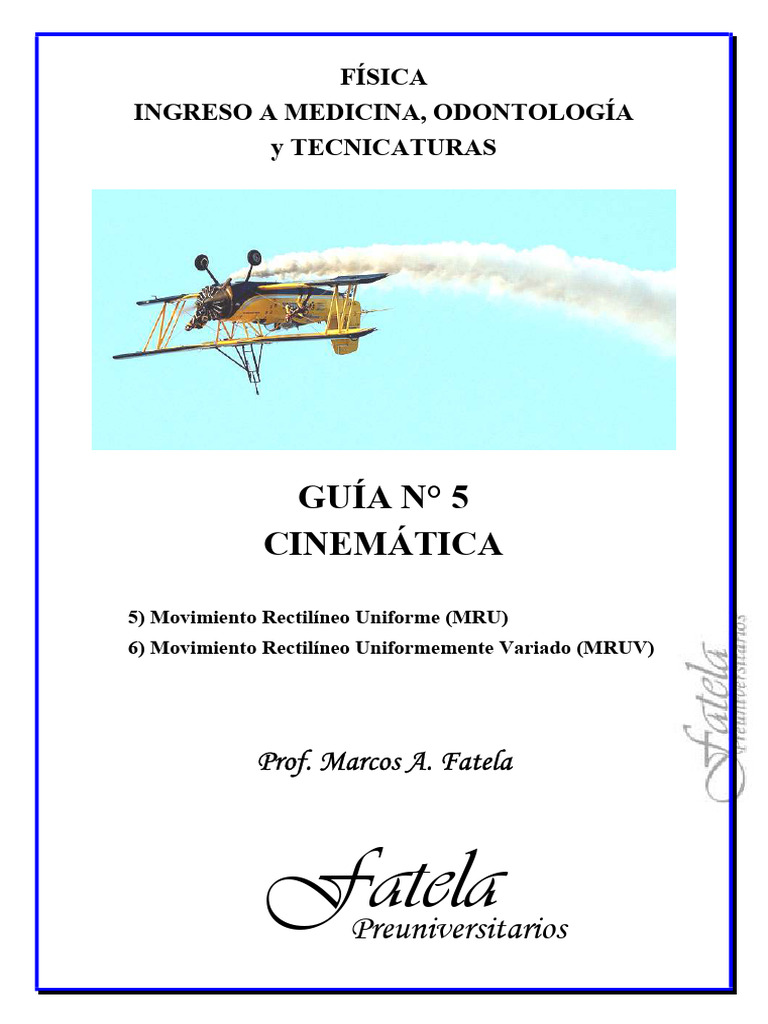 FÍSICA
INGRESO A MEDICINA, ODONTOLOGÍA
y TECNICATURAS

GUÍA N° 5
CINEMÁTICA

5) Movimiento Rectilíneo Uniforme (MRU)
6) Movimiento Rectilíneo Uniformemente Variado (MRUV)

Prof. Marcos A. Fatela

Fatela
Preuniversitarios

Fatela
Preuniversitarios